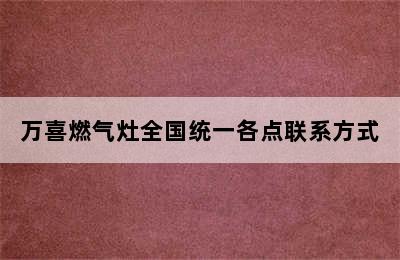 万喜燃气灶全国统一各点联系方式